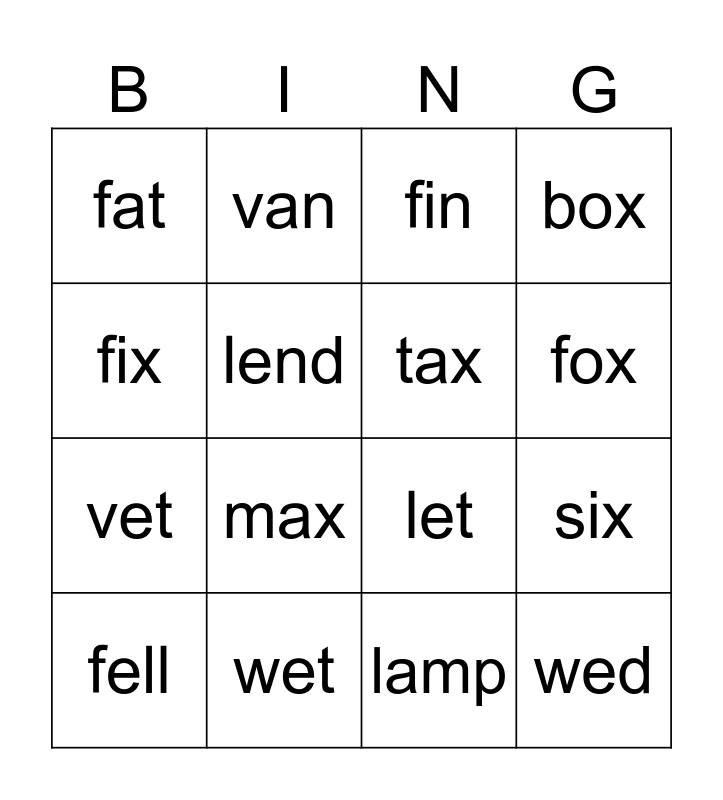 | B | I | N | G |
|---|---|---|---|
| fat | van | fin | box |
| fix | lend | tax | fox |
| vet | max | let | six |
| fell | wet | lamp | wed |